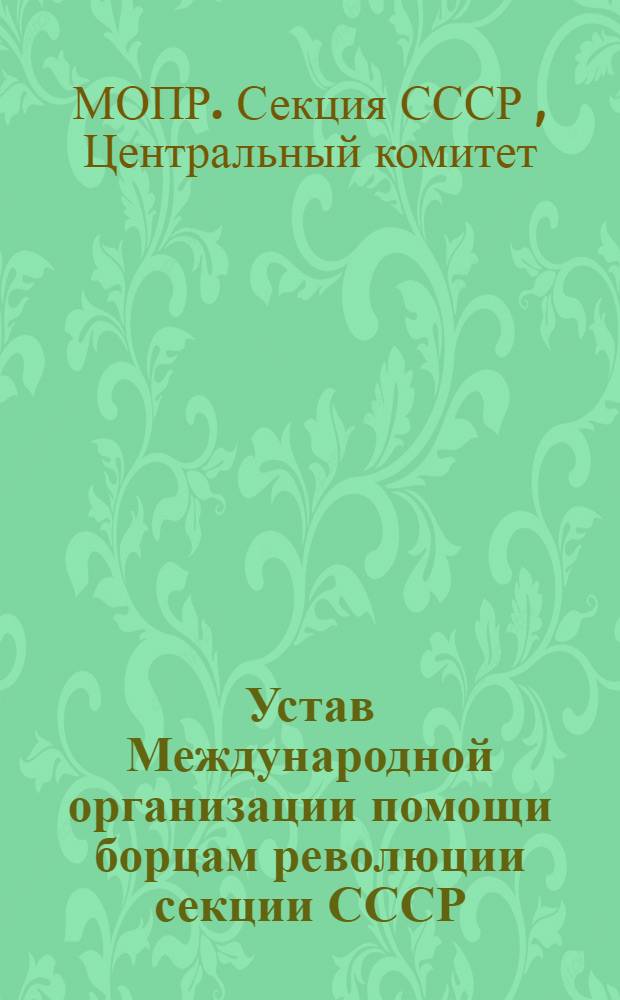 МОПР. Секция СССР , Центральный комитет

Устав Международной организации помощи борцам революции секции СССР